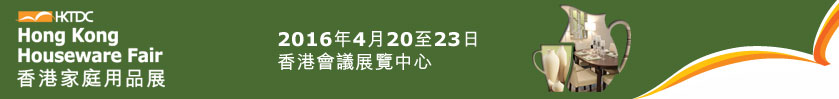 HKTDC
Hong Kong
Houseware Fair
香港家庭用品展

2016年4月20至23日
香港會議展覽中心